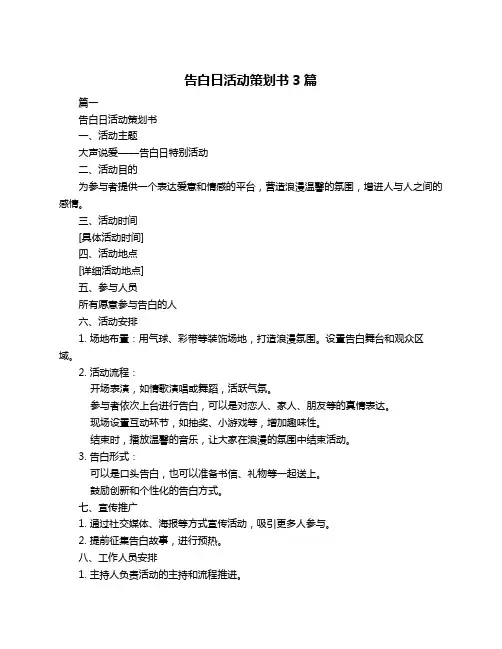 告白日活动策划书 3 篇

篇一

告白日活动策划书

一、活动主题

大声说爱——告白日特别活动

二、活动目的

为参与者提供一个表达爱意和情感的平台，营造浪漫温馨的氛围，增进人与人之间的感情。

三、活动时间

[具体活动时间]

四、活动地点

[详细活动地点]

五、参与人员

所有愿意参与告白的人

六、活动安排

1. 场地布置：用气球、彩带等装饰场地，打造浪漫氛围。设置告白舞台和观众区域。

2. 活动流程：

开场表演，如情歌演唱或舞蹈，活跃气氛。

参与者依次上台进行告白，可以是对恋人、家人、朋友等的真情表达。

现场设置互动环节，如抽奖、小游戏等，增加趣味性。

结束时，播放温馨的音乐，让大家在浪漫的氛围中结束活动。

3. 告白形式：

可以是口头告白，也可以准备书信、礼物等一起送上。

鼓励创新和个性化的告白方式。

七、宣传推广

1. 通过社交媒体、海报等方式宣传活动，吸引更多人参与。

2. 提前征集告白故事，进行预热。

八、工作人员安排

1. 主持人负责活动的主持和流程推进。